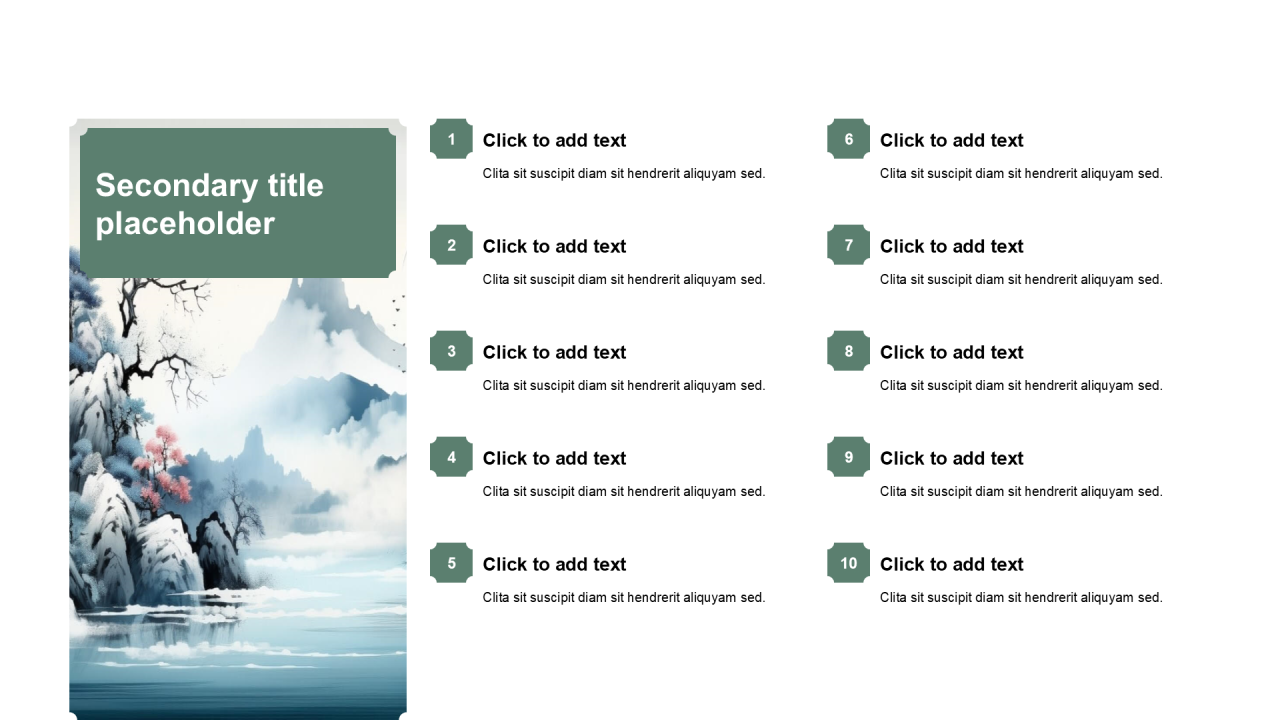 Secondary title placeholder

1
Click to add text
Clita sit suscipit diam sit hendrerit aliquyam sed.

2
Click to add text
Clita sit suscipit diam sit hendrerit aliquyam sed.

3
Click to add text
Clita sit suscipit diam sit hendrerit aliquyam sed.

4
Click to add text
Clita sit suscipit diam sit hendrerit aliquyam sed.

5
Click to add text
Clita sit suscipit diam sit hendrerit aliquyam sed.

6
Click to add text
Clita sit suscipit diam sit hendrerit aliquyam sed.

7
Click to add text
Clita sit suscipit diam sit hendrerit aliquyam sed.

8
Click to add text
Clita sit suscipit diam sit hendrerit aliquyam sed.

9
Click to add text
Clita sit suscipit diam sit hendrerit aliquyam sed.

10
Click to add text
Clita sit suscipit diam sit hendrerit aliquyam sed.